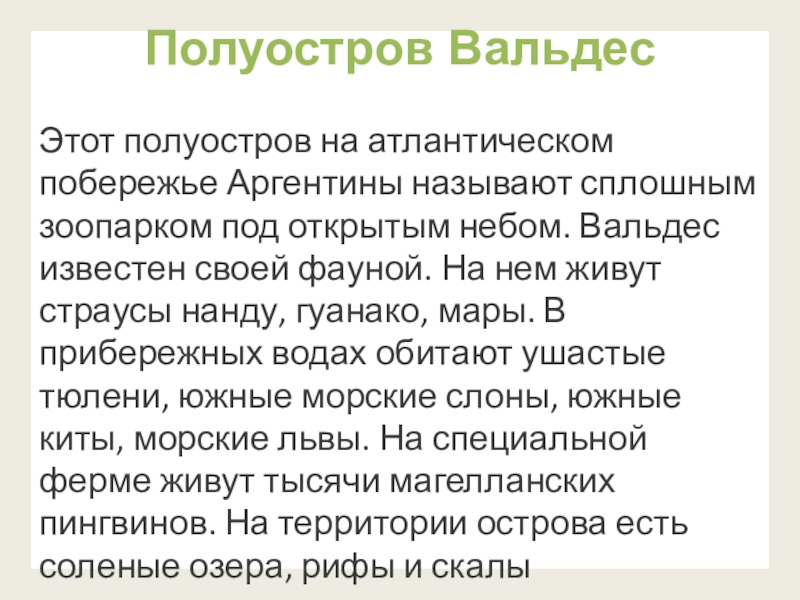 Полуостров Вальдес

Этот полуостров на атлантическом побережье Аргентины называют сплошным зоопарком под открытым небом. Вальдес известен своей фауной. На нем живут страусы нанду, гуанако, мары. В прибережных водах обитают ушастые тюлени, южные морские слоны, южные киты, морские львы. На специальной ферме живут тысячи магелланских пингвинов. На территории острова есть соленые озера, рифы и скалы